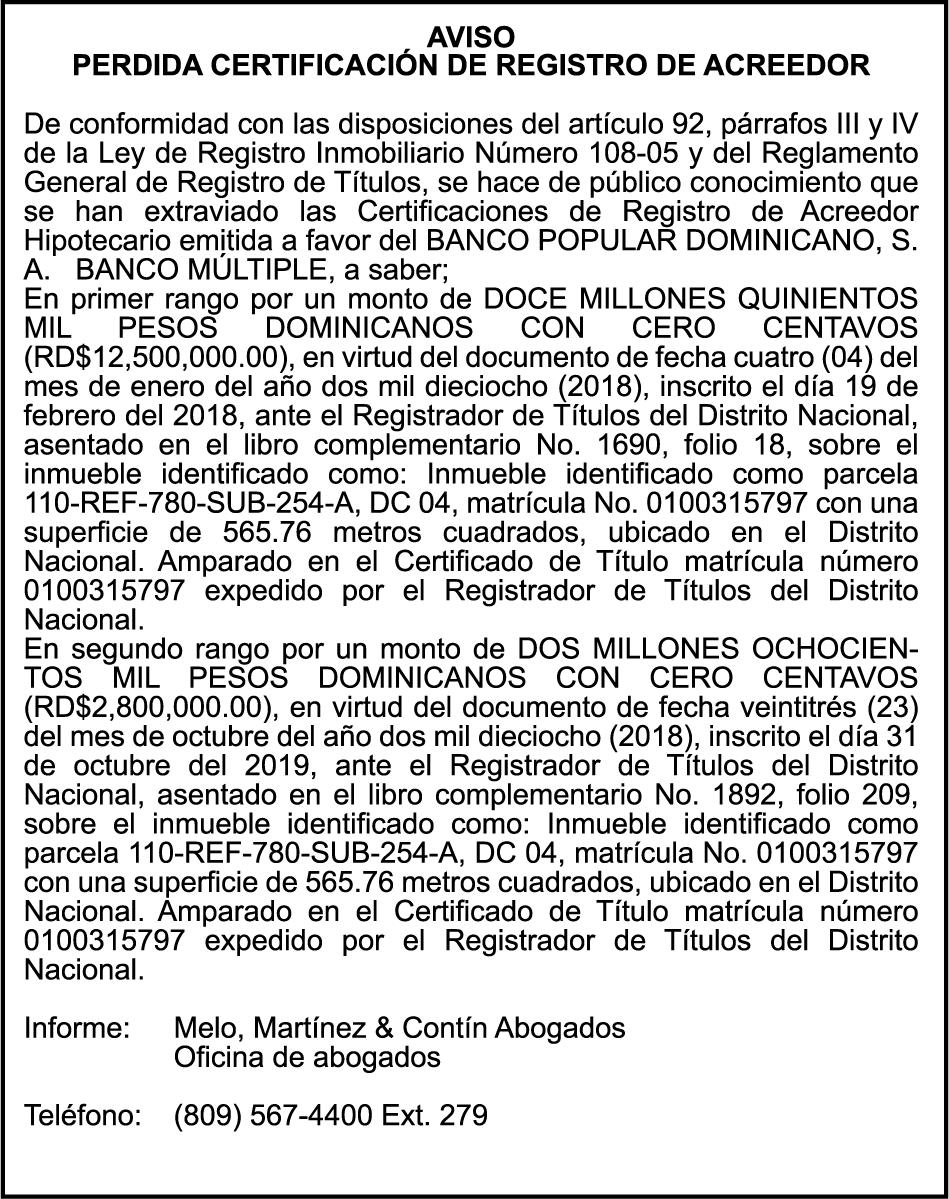 AVISO
PERDIDA CERTIFICACIÓN DE REGISTRO DE ACREEDOR

De conformidad con las disposiciones del artículo 92, párrafos III y IV de la Ley de Registro Inmobiliario Número 108-05 y del Reglamento General de Registro de Títulos, se hace de público conocimiento que se han extraviado las Certificaciones de Registro de Acreedor Hipotecario emitida a favor del BANCO POPULAR DOMINICANO, S. A. BANCO MÚLTIPLE, a saber;
En primer rango por un monto de DOCE MILLONES QUINIENTOS MIL PESOS DOMINICANOS CON CERO CENTAVOS (RD$12,500,000.00), en virtud del documento de fecha cuatro (04) del mes de enero del año dos mil dieciocho (2018), inscrito el día 19 de febrero del 2018, ante el Registrador de Títulos del Distrito Nacional, asentado en el libro complementario No. 1690, folio 18, sobre el inmueble identificado como: Inmueble identificado como parcela 110-REF-780-SUB-254-A, DC 04, matrícula No. 0100315797 con una superficie de 565.76 metros cuadrados, ubicado en el Distrito Nacional. Amparado en el Certificado de Título matrícula número 0100315797 expedido por el Registrador de Títulos del Distrito Nacional.
En segundo rango por un monto de DOS MILLONES OCHOCIENTOS MIL PESOS DOMINICANOS CON CERO CENTAVOS (RD$2,800,000.00), en virtud del documento de fecha veintitrés (23) del mes de octubre del año dos mil dieciocho (2018), inscrito el día 31 de octubre del 2019, ante el Registrador de Títulos del Distrito Nacional, asentado en el libro complementario No. 1892, folio 209, sobre el inmueble identificado como: Inmueble identificado como parcela 110-REF-780-SUB-254-A, DC 04, matrícula No. 0100315797 con una superficie de 565.76 metros cuadrados, ubicado en el Distrito Nacional. Amparado en el Certificado de Título matrícula número 0100315797 expedido por el Registrador de Títulos del Distrito Nacional.

Informe: Melo, Martínez & Contín Abogados
Oficina de abogados

Teléfono: (809) 567-4400 Ext. 279